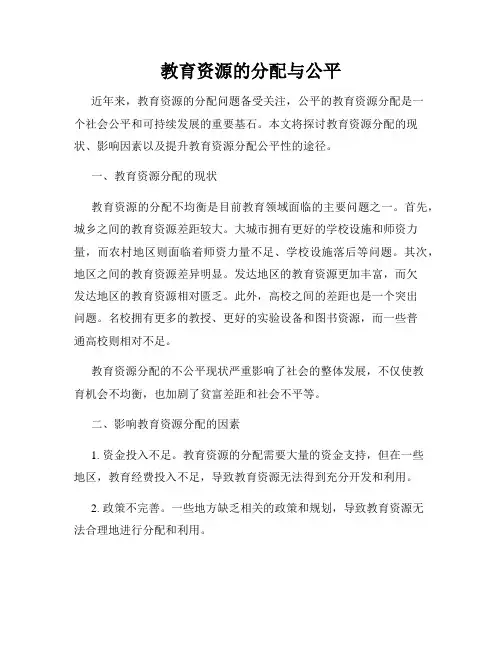 教育资源的分配与公平

近年来，教育资源的分配问题备受关注，公平的教育资源分配是一个社会公平和可持续发展的重要基石。本文将探讨教育资源分配的现状、影响因素以及提升教育资源分配公平性的途径。

一、教育资源分配的现状

教育资源的分配不均衡是目前教育领域面临的主要问题之一。首先，城乡之间的教育资源差距较大。大城市拥有更好的学校设施和师资力量，而农村地区则面临着师资力量不足、学校设施落后等问题。其次，地区之间的教育资源差异明显。发达地区的教育资源更加丰富，而欠发达地区的教育资源相对匮乏。此外，高校之间的差距也是一个突出问题。名校拥有更多的教授、更好的实验设备和图书资源，而一些普通高校则相对不足。

教育资源分配的不公平现状严重影响了社会的整体发展，不仅使教育机会不均衡，也加剧了贫富差距和社会不平等。

二、影响教育资源分配的因素

1. 资金投入不足。教育资源的分配需要大量的资金支持，但在一些地区，教育经费投入不足，导致教育资源无法得到充分开发和利用。

2. 政策不完善。一些地方缺乏相关的政策和规划，导致教育资源无法合理地进行分配和利用。